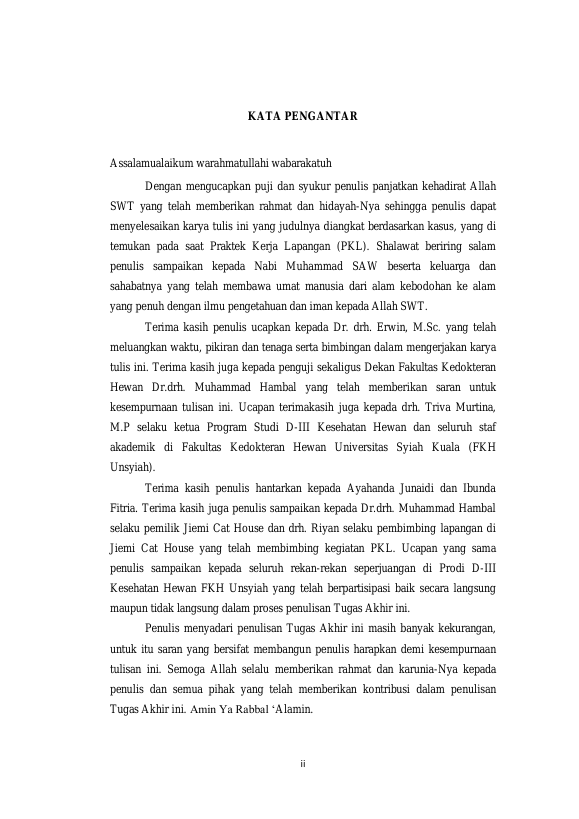 KATA PENGANTAR

Assalamualaikum warahmatullahi wabarakatuh

Dengan mengucapkan puji dan syukur penulis panjatkan kehadirat Allah SWT yang telah memberikan rahmat dan hidayah-Nya sehingga penulis dapat menyelesaikan karya tulis ini yang judulnya diangkat berdasarkan kasus, yang di temukan pada saat Praktek Kerja Lapangan (PKL). Shalawat beriring salam penulis sampaikan kepada Nabi Muhammad SAW beserta keluarga dan sahabatnya yang telah membawa umat manusia dari alam kebodohan ke alam yang penuh dengan ilmu pengetahuan dan iman kepada Allah SWT.

Terima kasih penulis ucapkan kepada Dr. drh. Erwin, M.Sc. yang telah meluangkan waktu, pikiran dan tenaga serta bimbingan dalam mengerjakan karya tulis ini. Terima kasih juga kepada penguji sekaligus Dekan Fakultas Kedokteran Hewan Dr.drh. Muhammad Hambal yang telah memberikan saran untuk kesempurnaan tulisan ini. Ucapan terimakasih juga kepada drh. Triva Murtina, M.P selaku ketua Program Studi D-III Kesehatan Hewan dan seluruh staf akademik di Fakultas Kedokteran Hewan Universitas Syiah Kuala (FKH Unsyiah).

Terima kasih penulis hantarkan kepada Ayahanda Junaidi dan Ibunda Fitria. Terima kasih juga penulis sampaikan kepada Dr.drh. Muhammad Hambal selaku pemilik Jiemi Cat House dan drh. Riyan selaku pembimbing lapangan di Jiemi Cat House yang telah membimbing kegiatan PKL. Ucapan yang sama penulis sampaikan kepada seluruh rekan-rekan seperjuangan di Prodi D-III Kesehatan Hewan FKH Unsyiah yang telah berpartisipasi baik secara langsung maupun tidak langsung dalam proses penulisan Tugas Akhir ini.

Penulis menyadari penulisan Tugas Akhir ini masih banyak kekurangan, untuk itu saran yang bersifat membangun penulis harapkan demi kesempurnaan tulisan ini. Semoga Allah selalu memberikan rahmat dan karunia-Nya kepada penulis dan semua pihak yang telah memberikan kontribusi dalam penulisan Tugas Akhir ini. Amin Ya Rabbal ‘Alamin.

ii